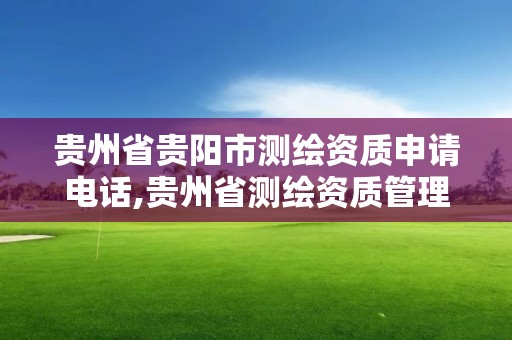 贵州省贵阳市测绘资质申请电话,贵州省测绘资质管理